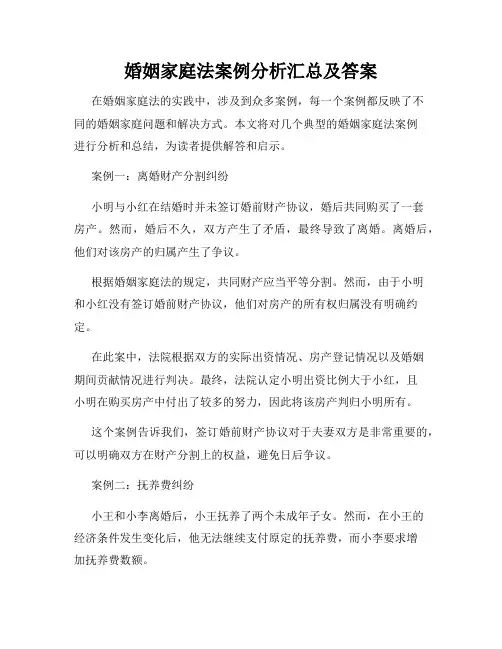 婚姻家庭法案例分析汇总及答案

在婚姻家庭法的实践中，涉及到众多案例，每一个案例都反映了不同的婚姻家庭问题和解决方式。本文将对几个典型的婚姻家庭法案例进行分析和总结，为读者提供解答和启示。

案例一：离婚财产分割纠纷

小明与小红在结婚时并未签订婚前财产协议，婚后共同购买了一套房产。然而，婚后不久，双方产生了矛盾，最终导致了离婚。离婚后，他们对该房产的归属产生了争议。

根据婚姻家庭法的规定，共同财产应当平等分割。然而，由于小明和小红没有签订婚前财产协议，他们对房产的所有权归属没有明确约定。

在此案中，法院根据双方的实际出资情况、房产登记情况以及婚姻期间贡献情况进行判决。最终，法院认定小明出资比例大于小红，且小明在购买房产中付出了较多的努力，因此将该房产判归小明所有。

这个案例告诉我们，签订婚前财产协议对于夫妻双方是非常重要的，可以明确双方在财产分割上的权益，避免日后争议。

案例二：抚养费纠纷

小王和小李离婚后，小王抚养了两个未成年子女。然而，在小王的经济条件发生变化后，他无法继续支付原定的抚养费，而小李要求增加抚养费数额。